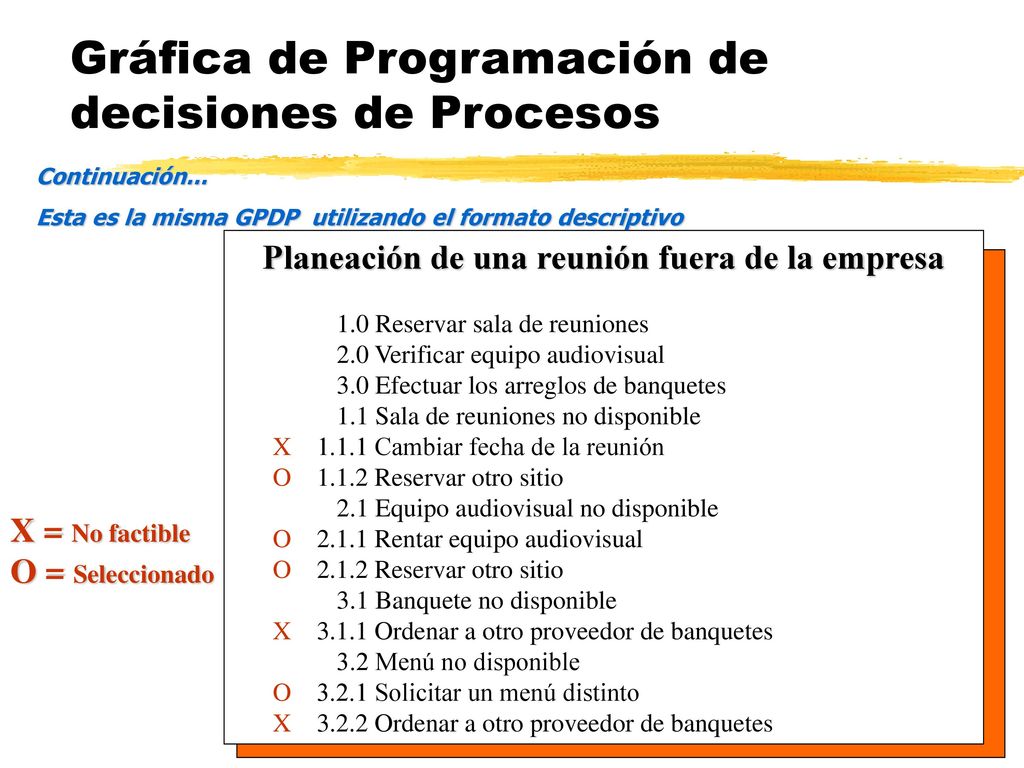 Gráfica de Programación de decisiones de Procesos

Continuación...

Esta es la misma GPDP utilizando el formato descriptivo

Planeación de una reunión fuera de la empresa

1.0 Reservar sala de reuniones
2.0 Verificar equipo audiovisual
3.0 Efectuar los arreglos de banquetes
1.1 Sala de reuniones no disponible
X 1.1.1 Cambiar fecha de la reunión
O 1.1.2 Reservar otro sitio
2.1 Equipo audiovisual no disponible
O 2.1.1 Rentar equipo audiovisual
O 2.1.2 Reservar otro sitio
3.1 Banquete no disponible
X 3.1.1 Ordenar a otro proveedor de banquetes
3.2 Menú no disponible
O 3.2.1 Solicitar un menú distinto
X 3.2.2 Ordenar a otro proveedor de banquetes

X = No factible
O = Seleccionado